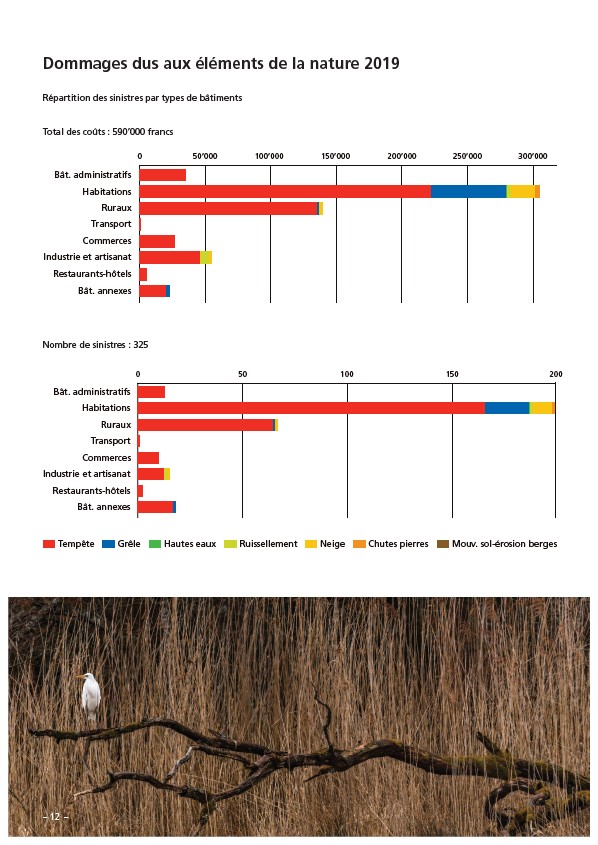 Dommages dus aux éléments de la nature 2019

Répartition des sinistres par types de bâtiments

Total des coûts : 590'000 francs

0 50'000 100'000 150'000 200'000 250'000 300'000

Bât. administratifs
Habitations
Ruraux
Transport
Commerces
Industrie et artisanat
Restaurants-hôtels
Bât. annexes

Nombre de sinistres : 325

0 50 100 150 200

Bât. administratifs
Habitations
Ruraux
Transport
Commerces
Industrie et artisanat
Restaurants-hôtels
Bât. annexes

Tempête Grêle Hautes eaux Ruissellement Neige Chutes pierres Mouv. sol-érosion berges

– 12 –